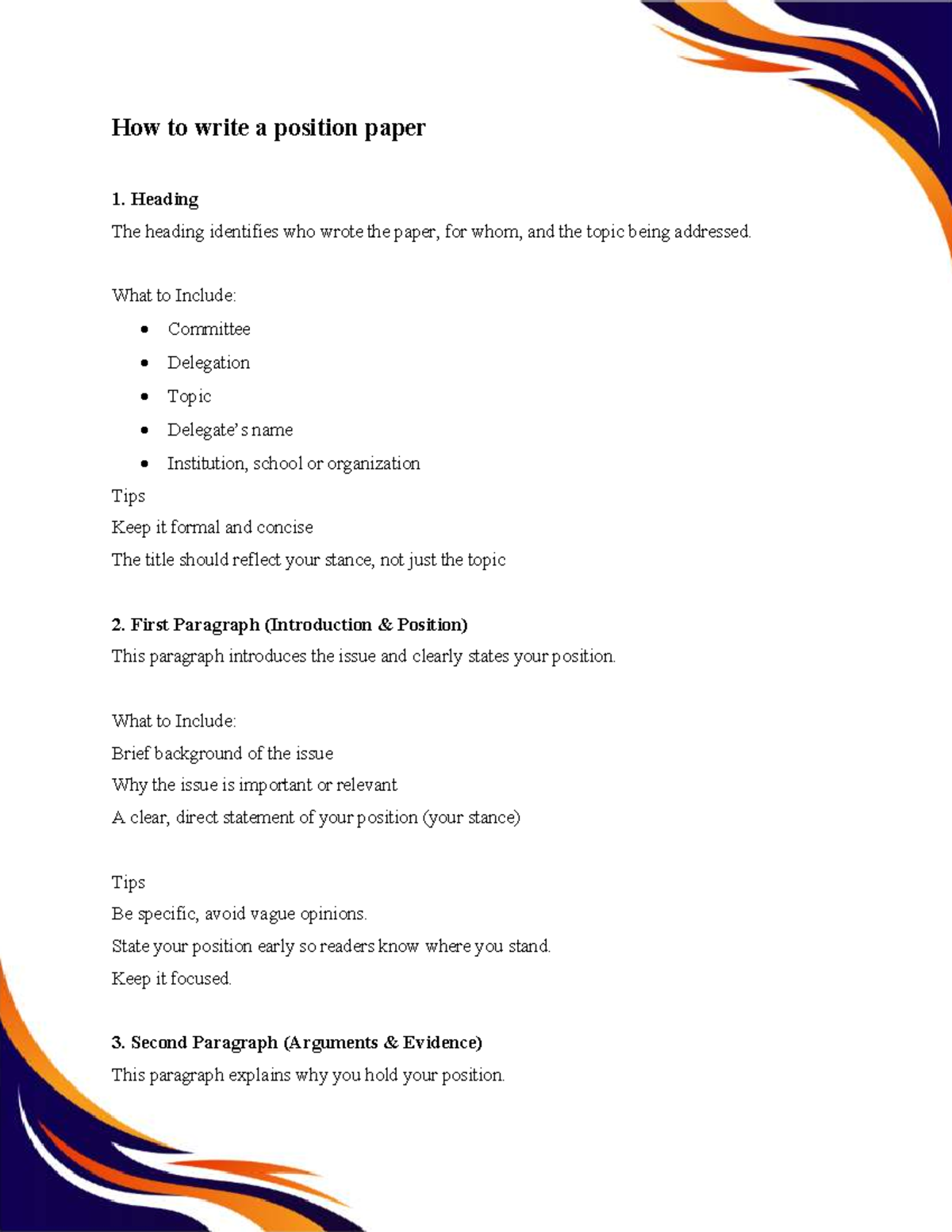 How to write a position paper

1. Heading

The heading identifies who wrote the paper, for whom, and the topic being addressed.

What to Include:

- Committee
- Delegation
- Topic
- Delegate's name
- Institution, school or organization

Tips

Keep it formal and concise

The title should reflect your stance, not just the topic

2. First Paragraph (Introduction & Position)

This paragraph introduces the issue and clearly states your position.

What to Include:

Brief background of the issue

Why the issue is important or relevant

A clear, direct statement of your position (your stance)

Tips

Be specific, avoid vague opinions.

State your position early so readers know where you stand.

Keep it focused.

3. Second Paragraph (Arguments & Evidence)

This paragraph explains why you hold your position.